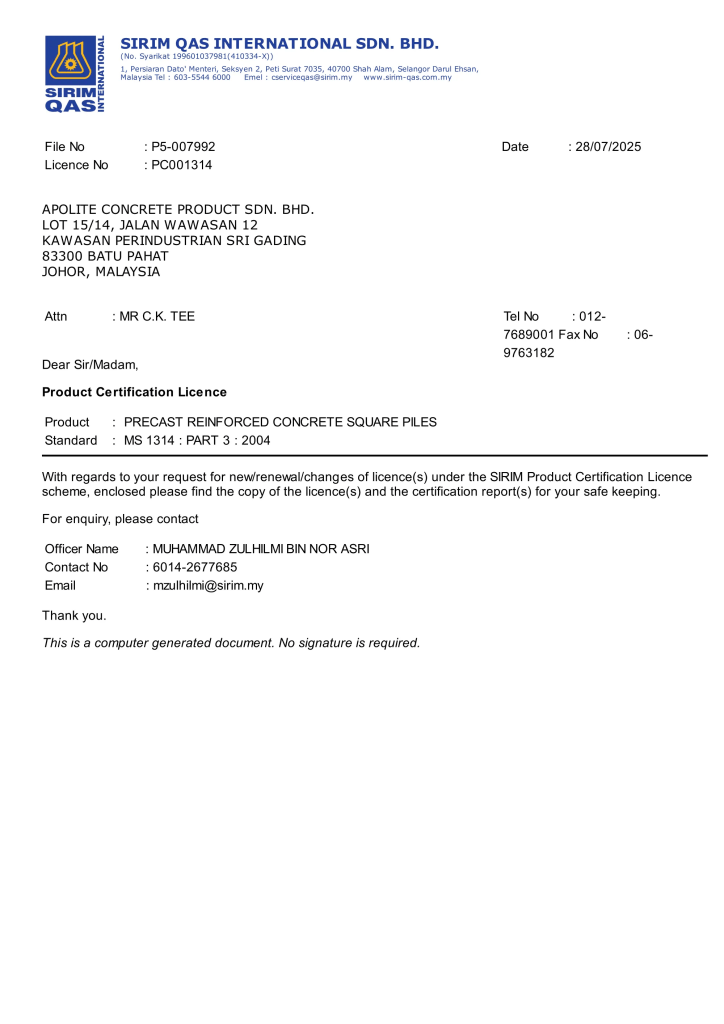 SIRIM QAS INTERNATIONAL

SIRIM QAS INTERNATIONAL SDN. BHD.
(No. Syarikat 199601037981(410334-X))
1, Persiaran Dato' Menteri, Seksyen 2, Peti Surat 7035, 40700 Shah Alam, Selangor Darul Ehsan, Malaysia Tel : 603-5544 6000 Emel : cserviceqas@sirim.my www.sirim-qas.com.my

File No : P5-007992
Licence No : PC001314

Date : 28/07/2025

APOLITE CONCRETE PRODUCT SDN. BHD.
LOT 15/14, JALAN WAWASAN 12
KAWASAN PERINDUSTRIAN SRI GADING
83300 BATU PAHAT
JOHOR, MALAYSIA

Attn : MR C.K. TEE

Tel No : 012-7689001 Fax No : 06-9763182

Dear Sir/Madam,

Product Certification Licence

Product : PRECAST REINFORCED CONCRETE SQUARE PILES
Standard : MS 1314 : PART 3 : 2004

With regards to your request for new/renewal/changes of licence(s) under the SIRIM Product Certification Licence scheme, enclosed please find the copy of the licence(s) and the certification report(s) for your safe keeping.

For enquiry, please contact

Officer Name : MUHAMMAD ZULHILMI BIN NOR ASRI
Contact No : 6014-2677685
Email : mzulhilmi@sirim.my

Thank you.

This is a computer generated document. No signature is required.